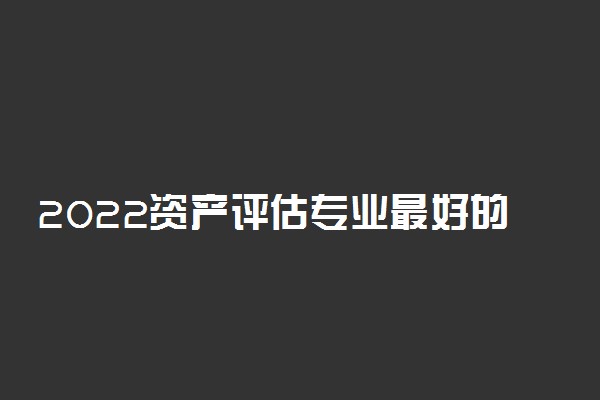 2022资产评估专业最好的